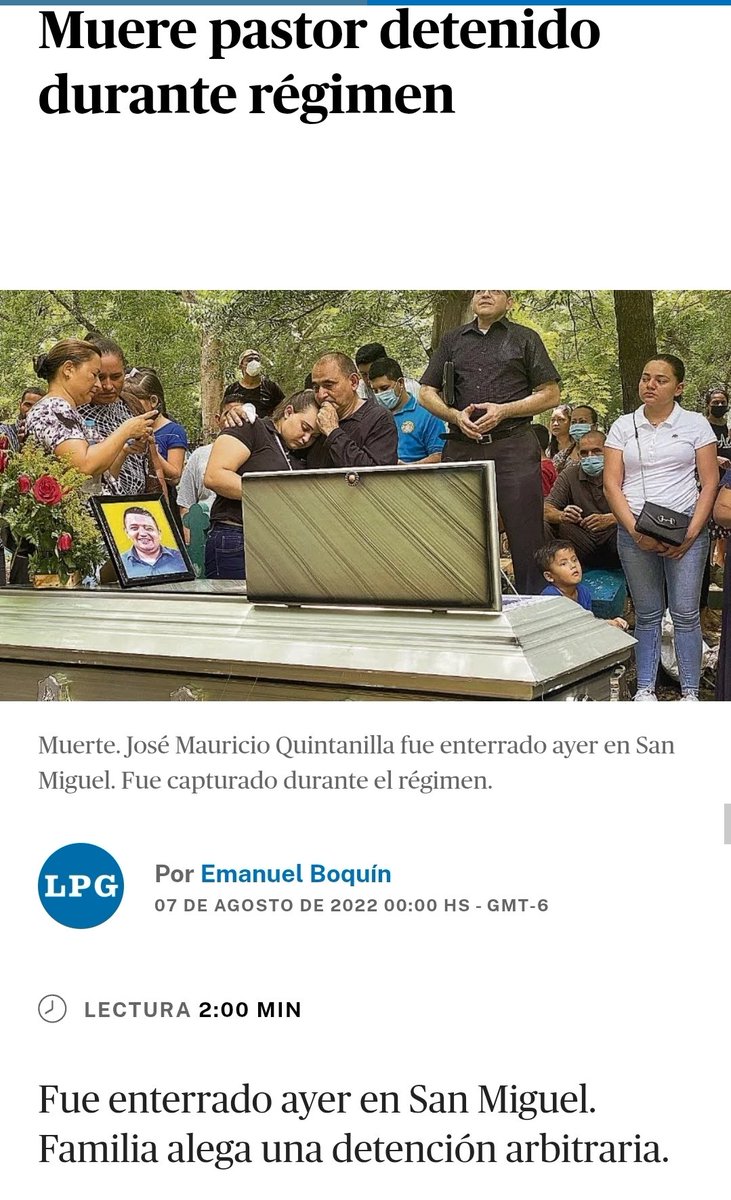 Muere pastor detenido durante régimen

Muerte. José Mauricio Quintanilla fue enterrado ayer en San Miguel. Fue capturado durante el régimen.

LPG

Por Emanuel Boquín
07 DE AGOSTO DE 2022 00:00 HS - GMT-6

LECTURA 2:00 MIN

Fue enterrado ayer en San Miguel. Familia alega una detención arbitraria.